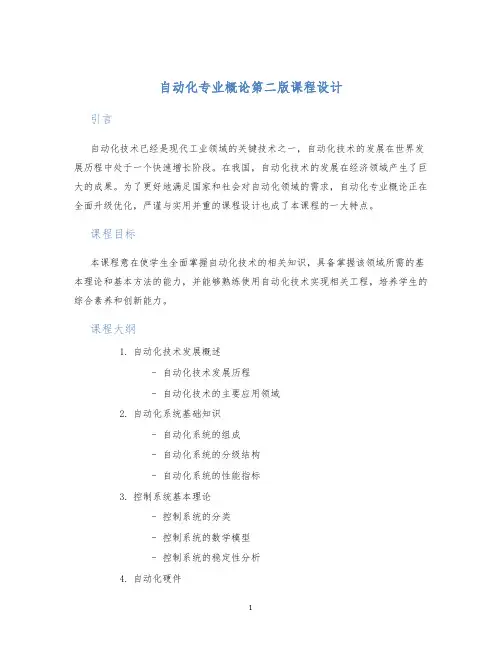 自动化专业概论第二版课程设计

引言

自动化技术已经是现代工业领域的关键技术之一，自动化技术的发展在世界发展历程中处于一个快速增长阶段。在我国，自动化技术的发展在经济领域产生了巨大的成果。为了更好地满足国家和社会对自动化领域的需求，自动化专业概论正在全面升级优化，严谨与实用并重的课程设计也成了本课程的一大特点。

课程目标

本课程意在使学生全面掌握自动化技术的相关知识，具备掌握该领域所需的基本理论和基本方法的能力，并能够熟练使用自动化技术实现相关工程，培养学生的综合素养和创新能力。

课程大纲

1. 自动化技术发展概述
- 自动化技术发展历程
- 自动化技术的主要应用领域
2. 自动化系统基础知识
- 自动化系统的组成
- 自动化系统的分级结构
- 自动化系统的性能指标
3. 控制系统基本理论
- 控制系统的分类
- 控制系统的数学模型
- 控制系统的稳定性分析
4. 自动化硬件

1